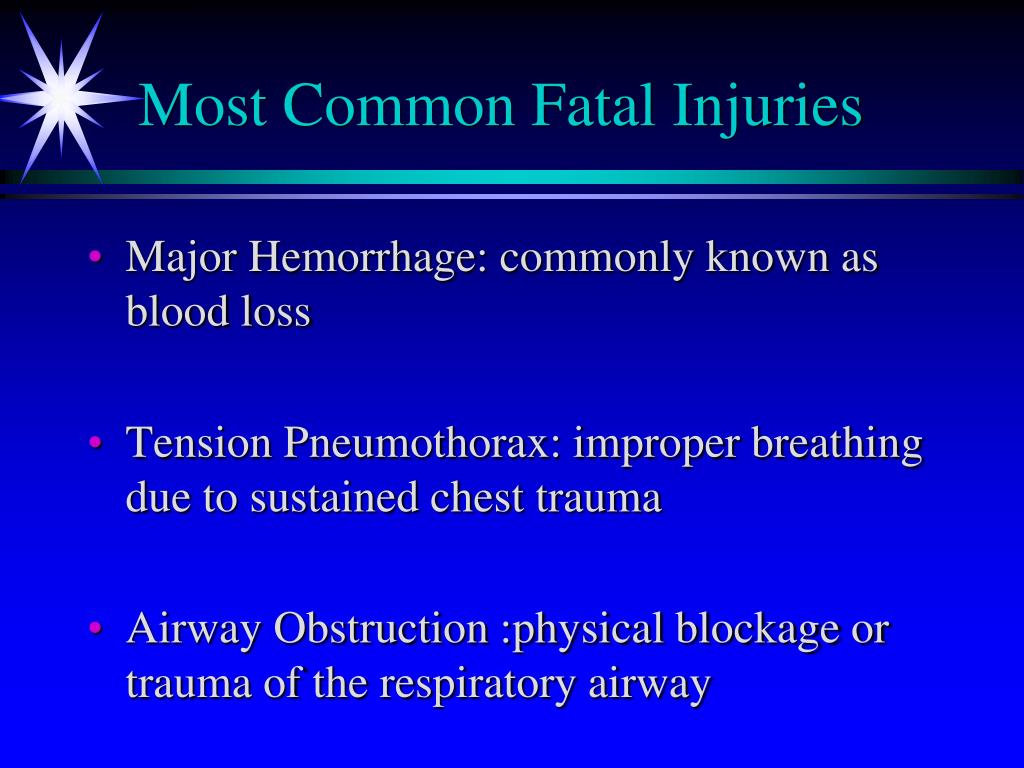 Most Common Fatal Injuries

• Major Hemorrhage: commonly known as blood loss

• Tension Pneumothorax: improper breathing due to sustained chest trauma

• Airway Obstruction :physical blockage or trauma of the respiratory airway